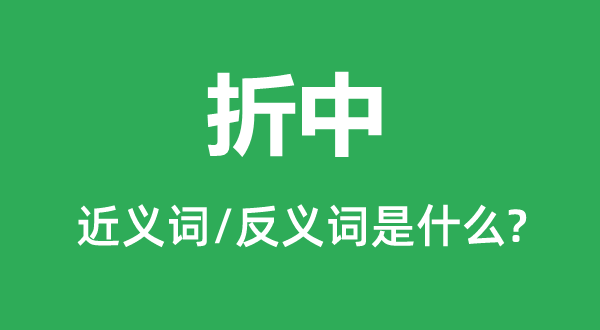 折中

近义词/反义词是什么?